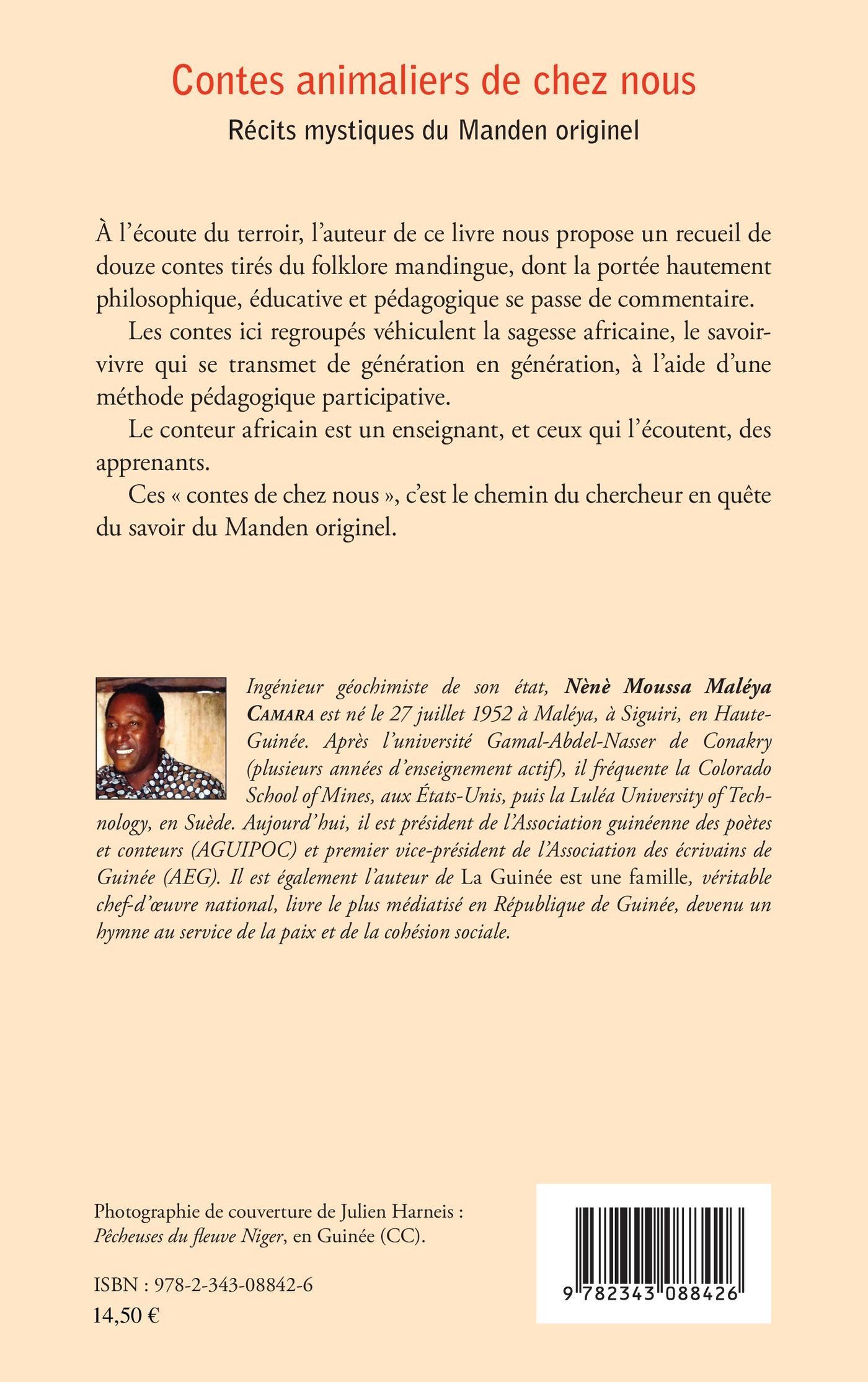 Contes animaliers de chez nous

Récits mystiques du Manden originel

À l'écoute du terroir, l'auteur de ce livre nous propose un recueil de douze contes tirés du folklore mandingue, dont la portée hautement philosophique, éducative et pédagogique se passe de commentaire.

Les contes ici regroupés véhiculent la sagesse africaine, le savoir-vivre qui se transmet de génération en génération, à l'aide d'une méthode pédagogique participative.

Le conteur africain est un enseignant, et ceux qui l'écoutent, des apprenants.

Ces « contes de chez nous », c'est le chemin du chercheur en quête du savoir du Manden originel.

Ingénieur géochimiste de son état, Nènè Moussa Maléya CAMARA est né le 27 juillet 1952 à Maléya, à Siguiri, en Haute-Guinée. Après l'université Gamal-Abdel-Nasser de Conakry (plusieurs années d'enseignement actif), il fréquente la Colorado School of Mines, aux États-Unis, puis la Luléa University of Technology, en Suède. Aujourd'hui, il est président de l'Association guinéenne des poètes et conteurs (AGUIPOC) et premier vice-président de l'Association des écrivains de Guinée (AEG). Il est également l'auteur de La Guinée est une famille, véritable chef-d'œuvre national, livre le plus médiatisé en République de Guinée, devenu un hymne au service de la paix et de la cohésion sociale.

Photographie de couverture de Julien Harneis : Pêcheuses du fleuve Niger, en Guinée (CC).

ISBN : 978-2-343-08842-6
14,50 €

9 782343 088426